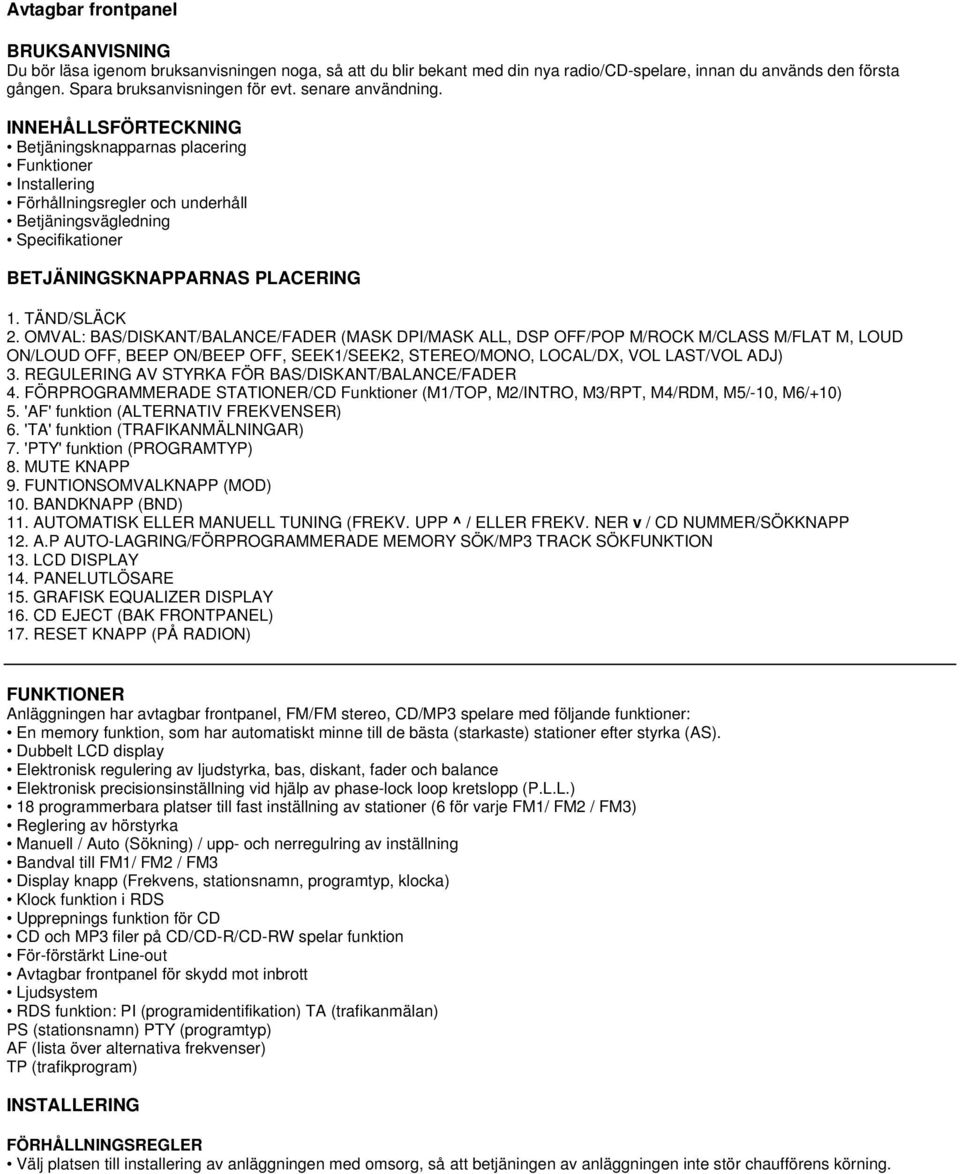 Avtagbar frontpanel

BRUKSANVISNING
Du bör läsa igenom bruksanvisningen noga, så att du blir bekant med din nya radio/CD-spelare, innan du används den första gången. Spara bruksanvisningen för evt. senare användning.

INNEHÅLLSFÖRTECKNING
• Betjäningsknapparnas placering
• Funktioner
• Installering
• Förhållningsregler och underhåll
• Betjäningsvägledning
• Specifikationer

BETJÄNINGSKNAPPARNAS PLACERING

1. TÄND/SLÄCK
2. OMVAL: BAS/DISKANT/BALANCE/FADER (MASK DPI/MASK ALL, DSP OFF/POP M/ROCK M/CLASS M/FLAT M, LOUD ON/LOUD OFF, BEEP ON/BEEP OFF, SEEK1/SEEK2, STEREO/MONO, LOCAL/DX, VOL LAST/VOL ADJ)
3. REGULERING AV STYRKA FÖR BAS/DISKANT/BALANCE/FADER
4. FÖRPROGRAMMERADE STATIONER/CD Funktioner (M1/TOP, M2/INTRO, M3/RPT, M4/RDM, M5/-10, M6/+10)
5. 'AF' funktion (ALTERNATIV FREKVENSER)
6. 'TA' funktion (TRAFIKANMÄLNINGAR)
7. 'PTY' funktion (PROGRAMTYP)
8. MUTE KNAPP
9. FUNTIONSOMVALKNAPP (MOD)
10. BANDKNAPP (BND)
11. AUTOMATISK ELLER MANUELL TUNING (FREKV. UPP ^ / ELLER FREKV. NER v / CD NUMMER/SÖKKNAPP
12. A.P AUTO-LAGRING/FÖRPROGRAMMERADE MEMORY SÖK/MP3 TRACK SÖKFUNKTION
13. LCD DISPLAY
14. PANELUTLÖSARE
15. GRAFISK EQUALIZER DISPLAY
16. CD EJECT (BAK FRONTPANEL)
17. RESET KNAPP (PÅ RADION)

FUNKTIONER
Anläggningen har avtagbar frontpanel, FM/FM stereo, CD/MP3 spelare med följande funktioner:
• En memory funktion, som har automatiskt minne till de bästa (starkaste) stationer efter styrka (AS).
• Dubbelt LCD display
• Elektronisk regulering av ljudstyrka, bas, diskant, fader och balance
• Elektronisk precisionsinställning vid hjälp av phase-lock loop kretslopp (P.L.L.)
• 18 programmerbara platser till fast inställning av stationer (6 för varje FM1/ FM2 / FM3)
• Reglering av hörstyrka
• Manuell / Auto (Sökning) / upp- och nerregulring av inställning
• Bandval till FM1/ FM2 / FM3
• Display knapp (Frekvens, stationsnamn, programtyp, klocka)
• Klock funktion i RDS
• Upprepnings funktion för CD
• CD och MP3 filer på CD/CD-R/CD-RW spelar funktion
• För-förstärkt Line-out
• Avtagbar frontpanel för skydd mot inbrott
• Ljudsystem
• RDS funktion: PI (programidentifikation) TA (trafikanmälan)
PS (stationsnamn) PTY (programtyp)
AF (lista över alternativa frekvenser)
TP (trafikprogram)

INSTALLERING

FÖRHÅLLNINGSREGLER
• Välj platsen till installering av anläggningen med omsorg, så att betjäningen av anläggningen inte stör chaufförens körning.